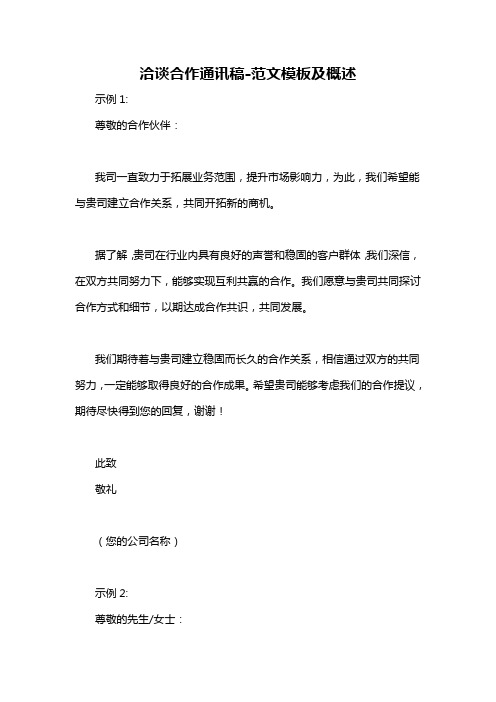 洽谈合作通讯稿-范文模板及概述

示例 1:

尊敬的合作伙伴：

我司一直致力于拓展业务范围，提升市场影响力，为此，我们希望能与贵司建立合作关系，共同开拓新的商机。

据了解，贵司在行业内具有良好的声誉和稳固的客户群体，我们深信，在双方共同努力下，能够实现互利共赢的合作。我们愿意与贵司共同探讨合作方式和细节，以期达成合作共识，共同发展。

我们期待着与贵司建立稳固而长久的合作关系，相信通过双方的共同努力，一定能够取得良好的合作成果。希望贵司能够考虑我们的合作提议，期待尽快得到您的回复，谢谢！

此致
敬礼

（您的公司名称）

示例 2:

尊敬的先生/女士：